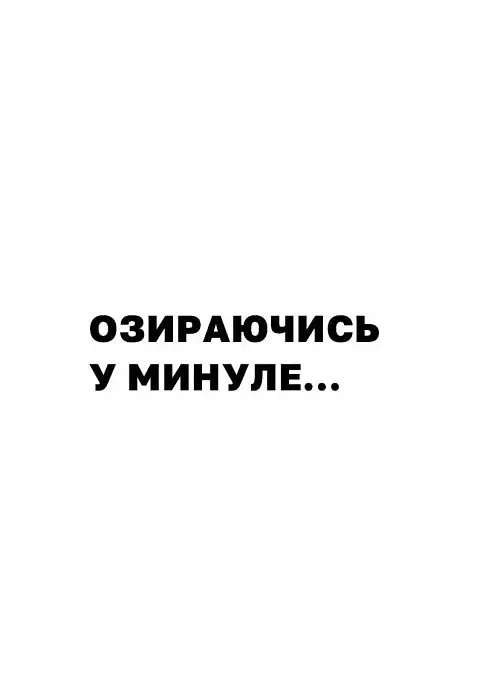 ОЗИРАЮЧИСЬ
У МИНУЛЕ...